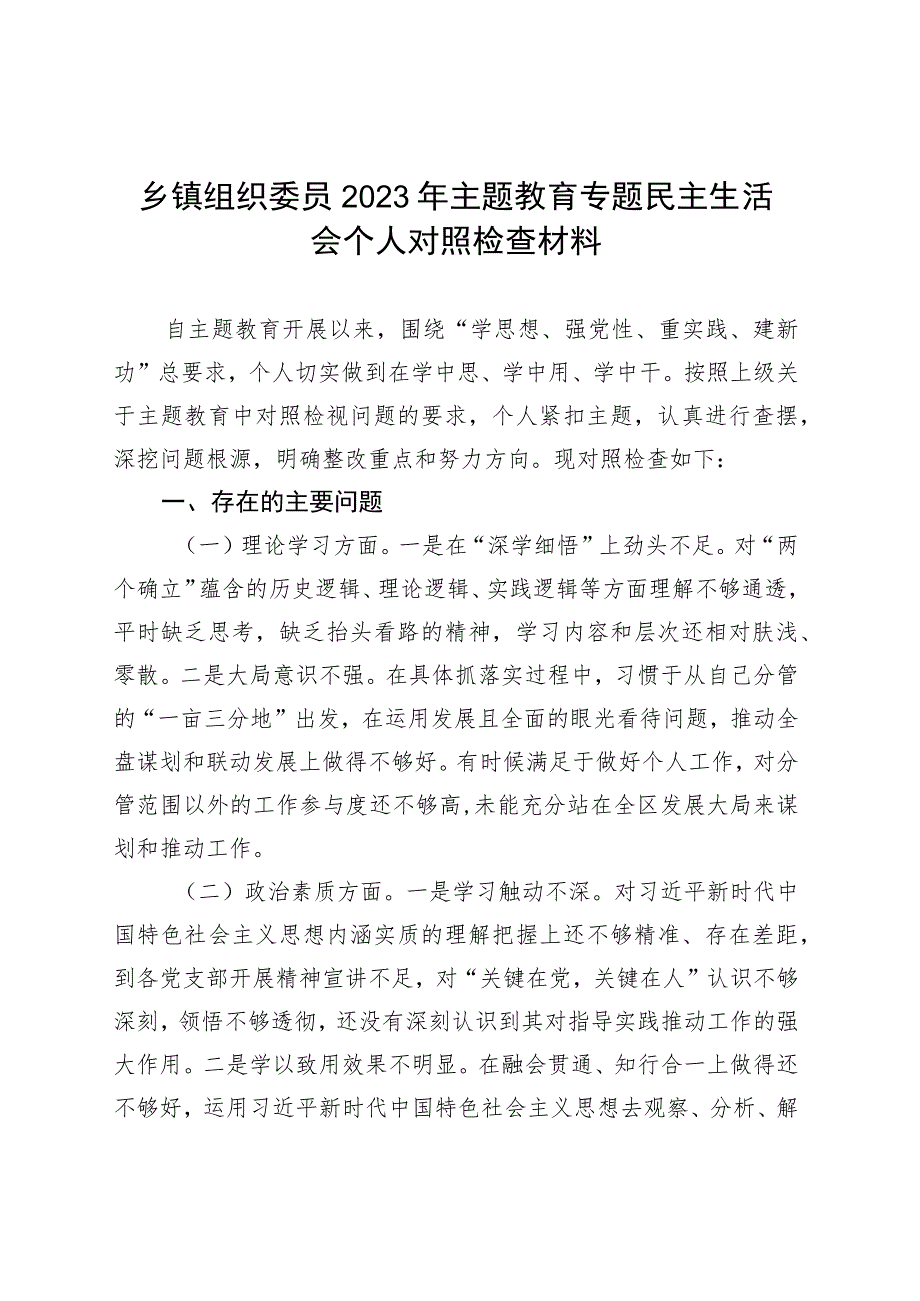 乡镇组织委员2023年主题教育专题民主生活会个人对照检查材料

自主题教育开展以来，围绕“学思想、强党性、重实践、建新功”总要求，个人切实做到在学中思、学中用、学中干。按照上级关于主题教育中对照检视问题的要求，个人紧扣主题，认真进行查摆，深挖问题根源，明确整改重点和努力方向。现对照检查如下：

一、存在的主要问题

（一）理论学习方面。一是在“深学细悟”上劲头不足。对“两个确立”蕴含的历史逻辑、理论逻辑、实践逻辑等方面理解不够通透，平时缺乏思考，缺乏抬头看路的精神，学习内容和层次还相对肤浅、零散。二是大局意识不强。在具体抓落实过程中，习惯于从自己分管的“一亩三分地”出发，在运用发展且全面的眼光看待问题，推动全盘谋划和联动发展上做得不够好。有时候满足于做好个人工作，对分管范围以外的工作参与度还不够高，未能充分站在全区发展大局来谋划和推动工作。

（二）政治素质方面。一是学习触动不深。对习近平新时代中国特色社会主义思想内涵实质的理解把握上还不够精准、存在差距，到各党支部开展精神宣讲不足，对“关键在党，关键在人”认识不够深刻，领悟不够透彻，还没有深刻认识到其对指导实践推动工作的强大作用。二是学以致用效果不明显。在融会贯通、知行合一上做得还不够好，运用习近平新时代中国特色社会主义思想去观察、分析、解